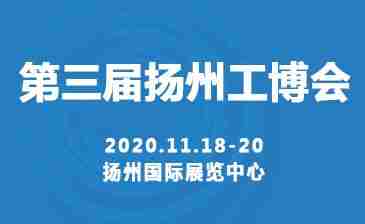 第三届扬州工博会

2020.11.18-20
扬州国际展览中心